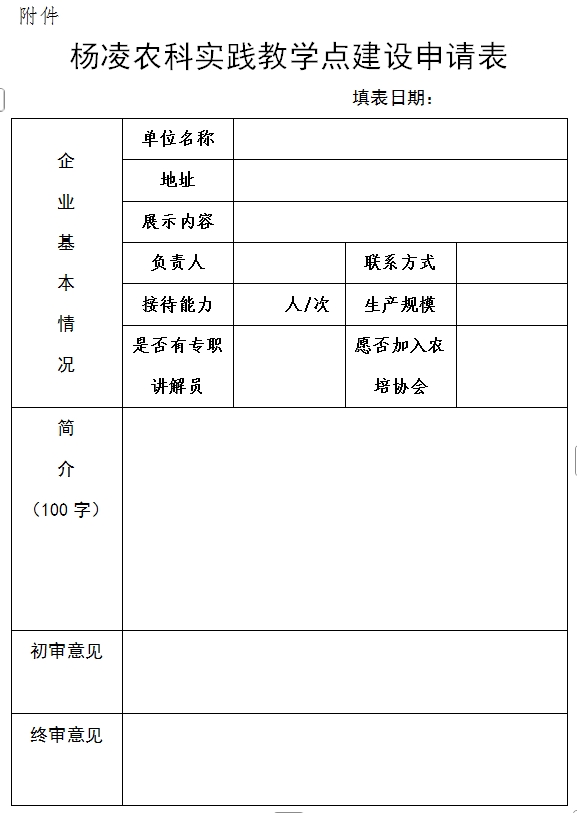 附件

杨凌农科实践教学点建设申请表

填表日期：

| 企业基本情况 | 单位名称 | | | |
|---|---|---|---|---|
| | 地址 | | | |
| | 展示内容 | | | |
| | 负责人 | | 联系方式 | |
| | 接待能力 | 人/次 | 生产规模 | |
| | 是否有专职讲解员 | | 愿否加入农培协会 | |
| 简介（100 字） | | | | |
| 初审意见 | | | | |
| 终审意见 | | | | |